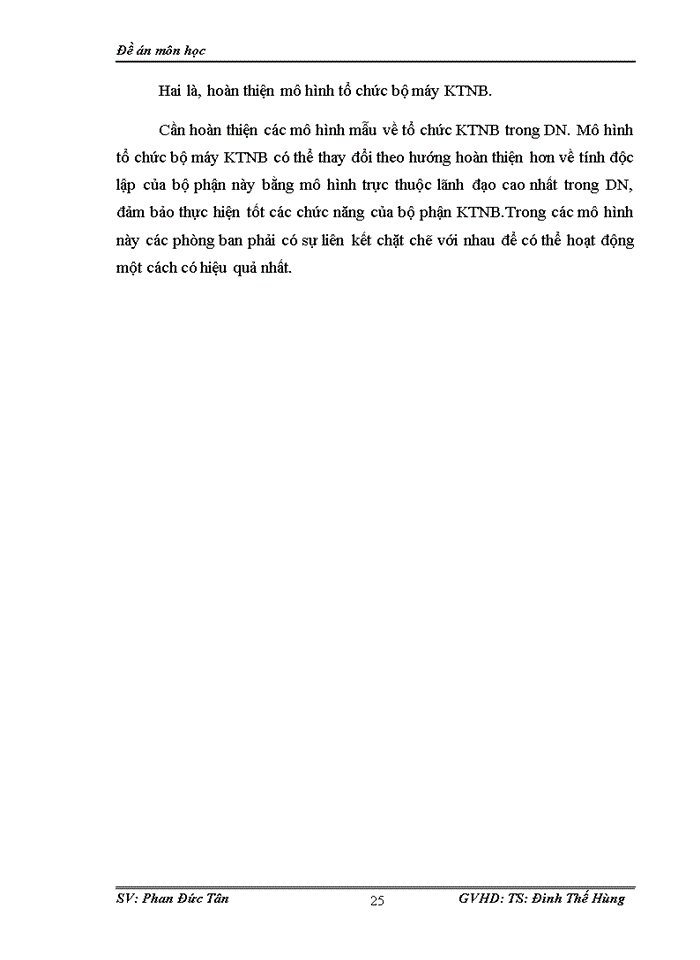 Đề án môn học

Hai là, hoàn thiện mô hình tổ chức bộ máy KTNB.

Cần hoàn thiện các mô hình mẫu về tổ chức KTNB trong DN. Mô hình tổ chức bộ máy KTNB có thể thay đổi theo hướng hoàn thiện hơn về tính độc lập của bộ phận này bằng mô hình trực thuộc lãnh đạo cao nhất trong DN, đảm bảo thực hiện tốt các chức năng của bộ phận KTNB.Trong các mô hình này các phòng ban phải có sự liên kết chặt chẽ với nhau để có thể hoạt động một cách có hiệu quả nhất.

SV: Phan Đức Tân 25 GVHD: TS: Đinh Thế Hùng